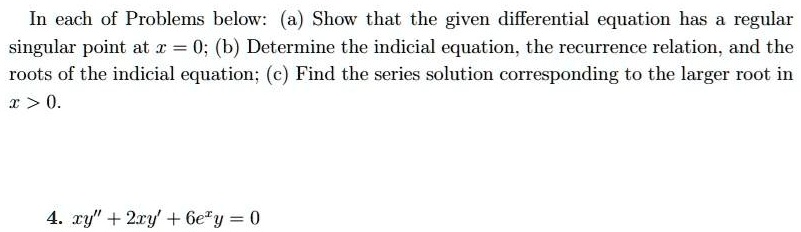 In each of Problems below: (a) Show that the given differential equation has a regular singular point at $x = 0$; (b) Determine the indicial equation, the recurrence relation, and the roots of the indicial equation; (c) Find the series solution corresponding to the larger root in $x > 0$.

4. $xy'' + 2xy' + 6e^x y = 0$